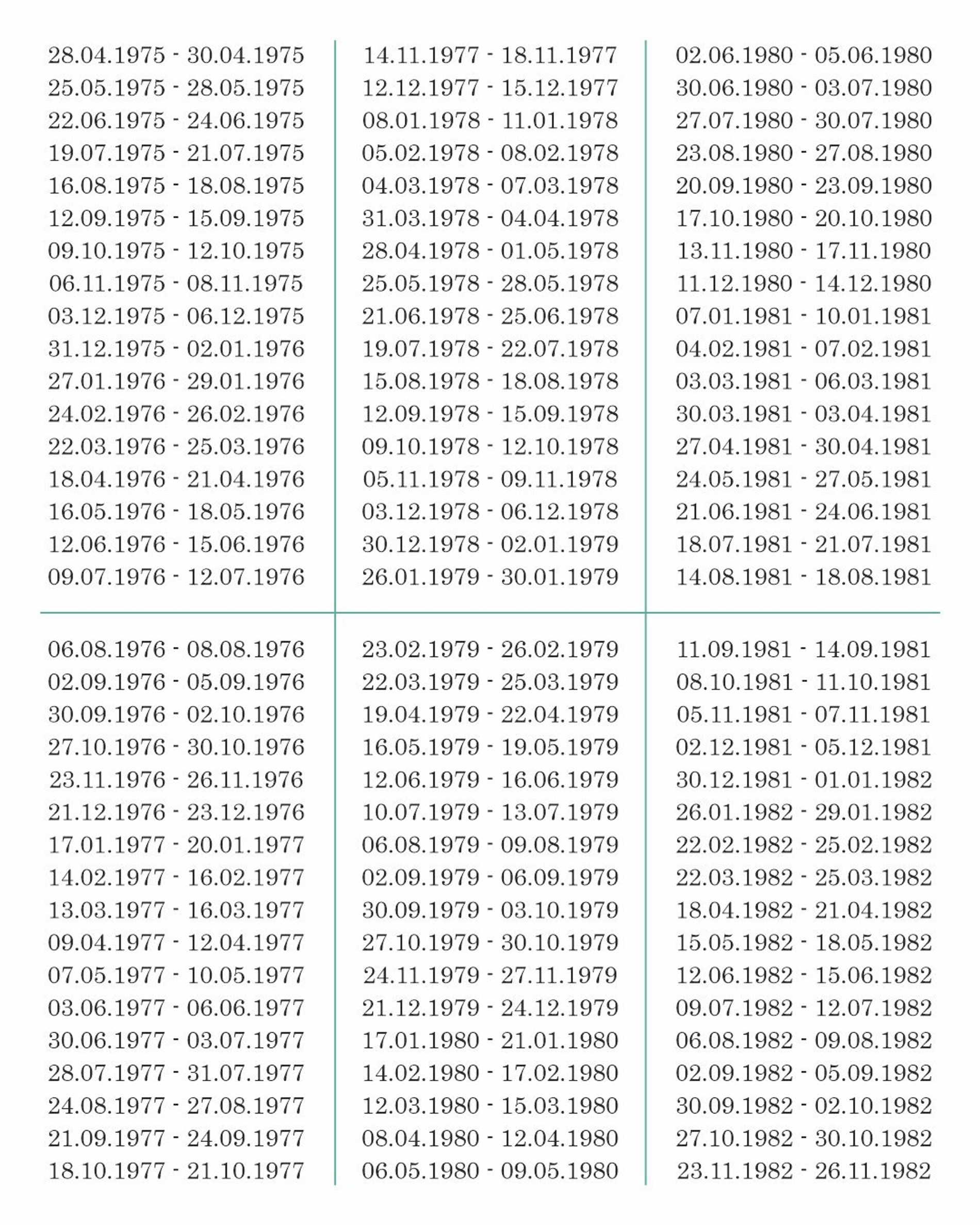 28.04.1975 - 30.04.1975
25.05.1975 - 28.05.1975
22.06.1975 - 24.06.1975
19.07.1975 - 21.07.1975
16.08.1975 - 18.08.1975
12.09.1975 - 15.09.1975
09.10.1975 - 12.10.1975
06.11.1975 - 08.11.1975
03.12.1975 - 06.12.1975
31.12.1975 - 02.01.1976
27.01.1976 - 29.01.1976
24.02.1976 - 26.02.1976
22.03.1976 - 25.03.1976
18.04.1976 - 21.04.1976
16.05.1976 - 18.05.1976
12.06.1976 - 15.06.1976
09.07.1976 - 12.07.1976

06.08.1976 - 08.08.1976
02.09.1976 - 05.09.1976
30.09.1976 - 02.10.1976
27.10.1976 - 30.10.1976
23.11.1976 - 26.11.1976
21.12.1976 - 23.12.1976
17.01.1977 - 20.01.1977
14.02.1977 - 16.02.1977
13.03.1977 - 16.03.1977
09.04.1977 - 12.04.1977
07.05.1977 - 10.05.1977
03.06.1977 - 06.06.1977
30.06.1977 - 03.07.1977
28.07.1977 - 31.07.1977
24.08.1977 - 27.08.1977
21.09.1977 - 24.09.1977
18.10.1977 - 21.10.1977

14.11.1977 - 18.11.1977
12.12.1977 - 15.12.1977
08.01.1978 - 11.01.1978
05.02.1978 - 08.02.1978
04.03.1978 - 07.03.1978
31.03.1978 - 04.04.1978
28.04.1978 - 01.05.1978
25.05.1978 - 28.05.1978
21.06.1978 - 25.06.1978
19.07.1978 - 22.07.1978
15.08.1978 - 18.08.1978
12.09.1978 - 15.09.1978
09.10.1978 - 12.10.1978
05.11.1978 - 09.11.1978
03.12.1978 - 06.12.1978
30.12.1978 - 02.01.1979
26.01.1979 - 30.01.1979

23.02.1979 - 26.02.1979
22.03.1979 - 25.03.1979
19.04.1979 - 22.04.1979
16.05.1979 - 19.05.1979
12.06.1979 - 16.06.1979
10.07.1979 - 13.07.1979
06.08.1979 - 09.08.1979
02.09.1979 - 06.09.1979
30.09.1979 - 03.10.1979
27.10.1979 - 30.10.1979
24.11.1979 - 27.11.1979
21.12.1979 - 24.12.1979
17.01.1980 - 21.01.1980
14.02.1980 - 17.02.1980
12.03.1980 - 15.03.1980
08.04.1980 - 12.04.1980
06.05.1980 - 09.05.1980

02.06.1980 - 05.06.1980
30.06.1980 - 03.07.1980
27.07.1980 - 30.07.1980
23.08.1980 - 27.08.1980
20.09.1980 - 23.09.1980
17.10.1980 - 20.10.1980
13.11.1980 - 17.11.1980
11.12.1980 - 14.12.1980
07.01.1981 - 10.01.1981
04.02.1981 - 07.02.1981
03.03.1981 - 06.03.1981
30.03.1981 - 03.04.1981
27.04.1981 - 30.04.1981
24.05.1981 - 27.05.1981
21.06.1981 - 24.06.1981
18.07.1981 - 21.07.1981
14.08.1981 - 18.08.1981

11.09.1981 - 14.09.1981
08.10.1981 - 11.10.1981
05.11.1981 - 07.11.1981
02.12.1981 - 05.12.1981
30.12.1981 - 01.01.1982
26.01.1982 - 29.01.1982
22.02.1982 - 25.02.1982
22.03.1982 - 25.03.1982
18.04.1982 - 21.04.1982
15.05.1982 - 18.05.1982
12.06.1982 - 15.06.1982
09.07.1982 - 12.07.1982
06.08.1982 - 09.08.1982
02.09.1982 - 05.09.1982
30.09.1982 - 02.10.1982
27.10.1982 - 30.10.1982
23.11.1982 - 26.11.1982